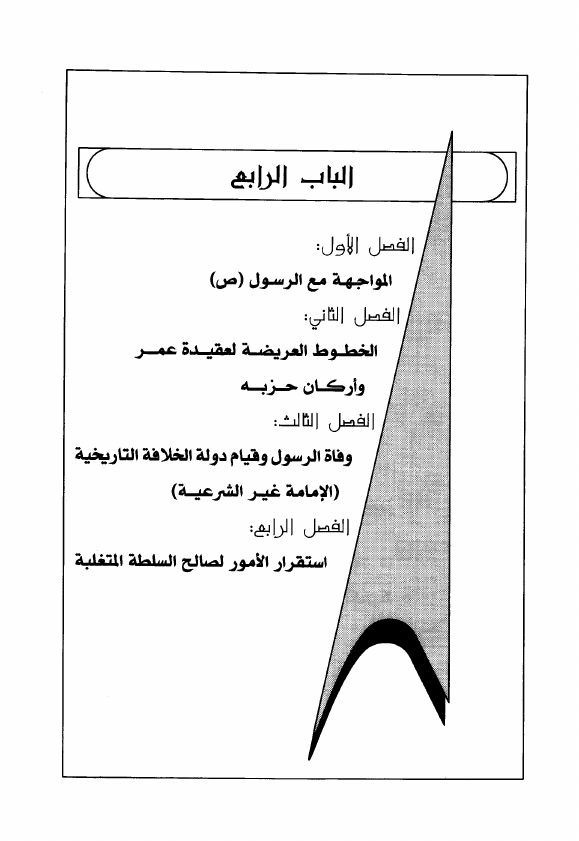 الباب الرابع

الفصل الأول:

المواجهة مع الرسول (ص)

الفصل الثاني:

الخطوط العريضة لعقيدة عمر وأركان حزبه

الفصل الثالث:

وفاة الرسول وقيام دولة الخلافة التاريخية (الإمامة غير الشرعية)

الفصل الرابع:

استقرار الأمور لصالح السلطة المتغلبة